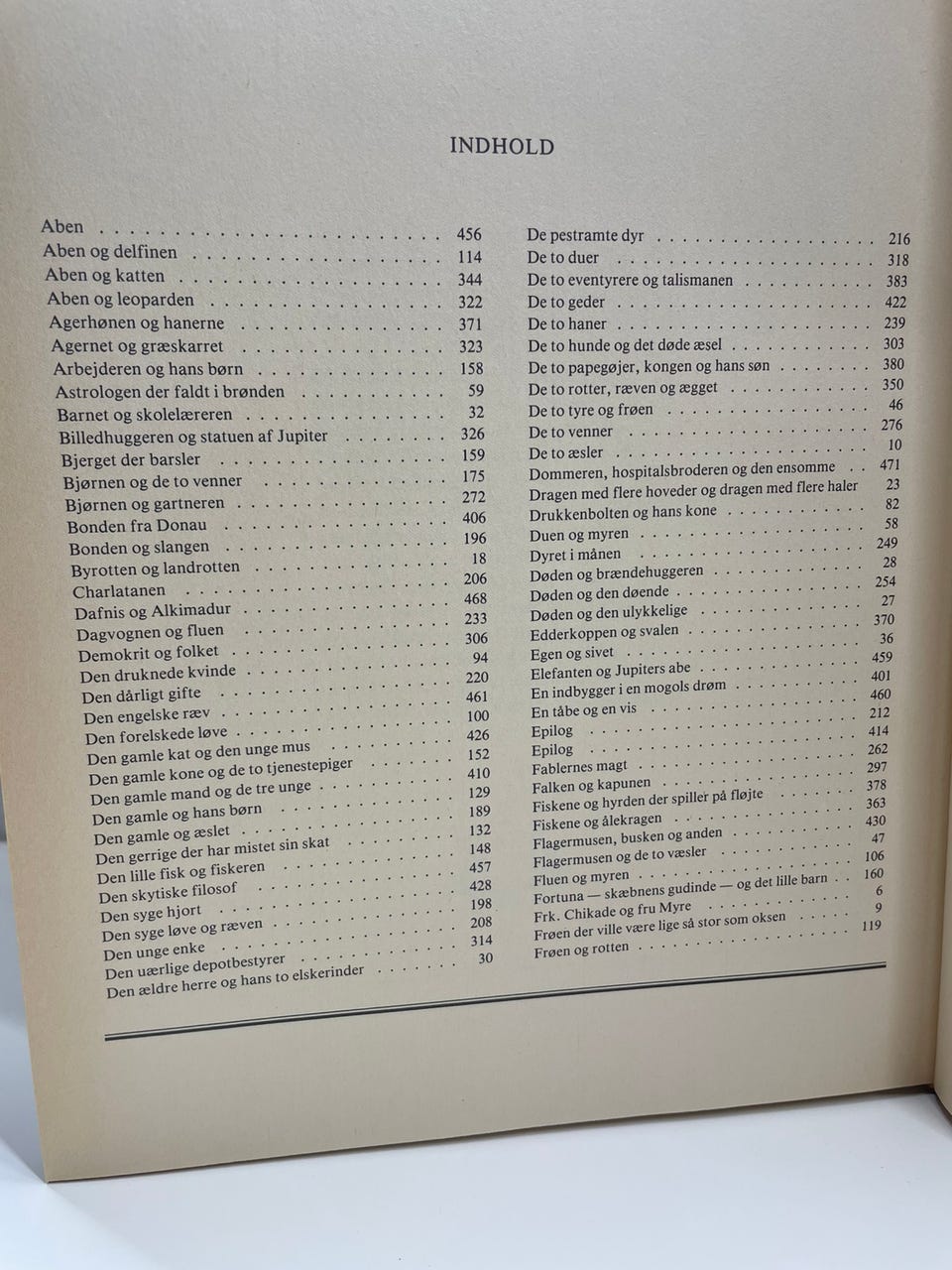 INDHOLD

Aben 456
Aben og delfinen 114
Aben og katten 344
Aben og leoparden 322
Agerhønen og hanerne 371
Agernet og græskarret 323
Arbejderen og hans børn 158
Astrologen der faldt i brønden 59
Barnet og skolelæreren 32
Billedhuggeren og statuen af Jupiter 326
Bjerget der barsler 159
Bjørnen og de to venner 175
Bjørnen og gartneren 272
Bonden fra Donau 406
Bonden og slangen 196
Byrotten og landrotten 18
Charlatanen 206
Dafnis og Alkimadur 468
Dagvognen og fluen 233
Demokrit og folket 306
Den druknede kvinde 94
Den dårligt gifte 220
Den engelske ræv 461
Den forelskede løve 100
Den gamle kat og den unge mus 426
Den gamle kone og de to tjenestepiger 152
Den gamle mand og de tre unge 410
Den gamle og hans børn 129
Den gamle og æslet 189
Den gerrige der har mistet sin skat 132
Den lille fisk og fiskeren 148
Den skytiske filosof 457
Den syge hjort 428
Den syge løve og ræven 198
Den unge enke 208
Den uærlige depotbestyrer 314
Den ældre herre og hans to elskerinder 30

De pestramte dyr 216
De to duer 318
De to eventyrere og talismanen 383
De to geder 422
De to haner 239
De to hunde og det døde æsel 303
De to papegøjer, kongen og hans søn 380
De to rotter, ræven og ægget 350
De to tyre og frøen 46
De to venner 276
De to æsler 10
Dommeren, hospitalsbroderen og den ensomme 471
Dragen med flere hoveder og dragen med flere haler 23
Drukkenbolten og hans kone 82
Duen og myren 58
Dyret i månen 249
Døden og brændehuggeren 28
Døden og den døende 254
Døden og den ulykkelige 27
Edderkoppen og svalen 370
Egen og sivet 36
Elefanten og Jupiters abe 459
En indbygger i en mogols drøm 401
En tåbe og en vis 460
Epilog 212
Epilog 414
Fablernes magt 262
Falken og kapunen 297
Fiskene og hyrden der spiller på fløjte 378
Fiskene og ålekragen 363
Flagermusen, busken og anden 430
Flagermusen og de to væsler 47
Fluen og myren 106
Fortuna — skæbnens gudinde — og det lille barn 160
Frk. Chikade og fru Myre 6
Frøen der ville være lige så stor som oksen 9
Frøen og rotten 119